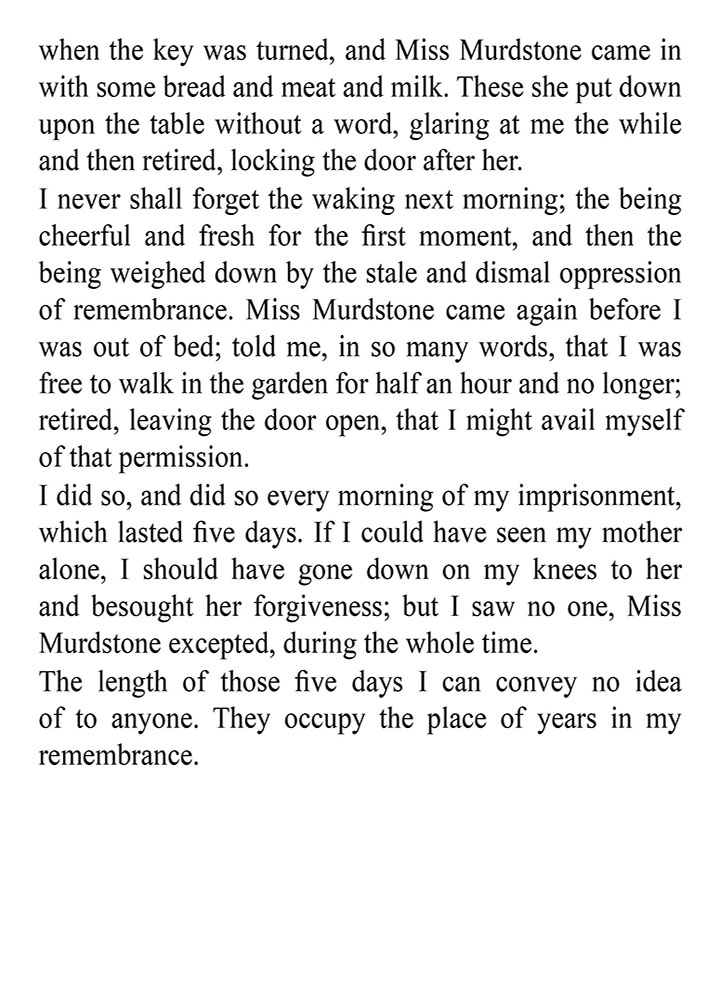 when the key was turned, and Miss Murdstone came in with some bread and meat and milk. These she put down upon the table without a word, glaring at me the while and then retired, locking the door after her.
I never shall forget the waking next morning; the being cheerful and fresh for the first moment, and then the being weighed down by the stale and dismal oppression of remembrance. Miss Murdstone came again before I was out of bed; told me, in so many words, that I was free to walk in the garden for half an hour and no longer; retired, leaving the door open, that I might avail myself of that permission.
I did so, and did so every morning of my imprisonment, which lasted five days. If I could have seen my mother alone, I should have gone down on my knees to her and besought her forgiveness; but I saw no one, Miss Murdstone excepted, during the whole time.
The length of those five days I can convey no idea of to anyone. They occupy the place of years in my remembrance.